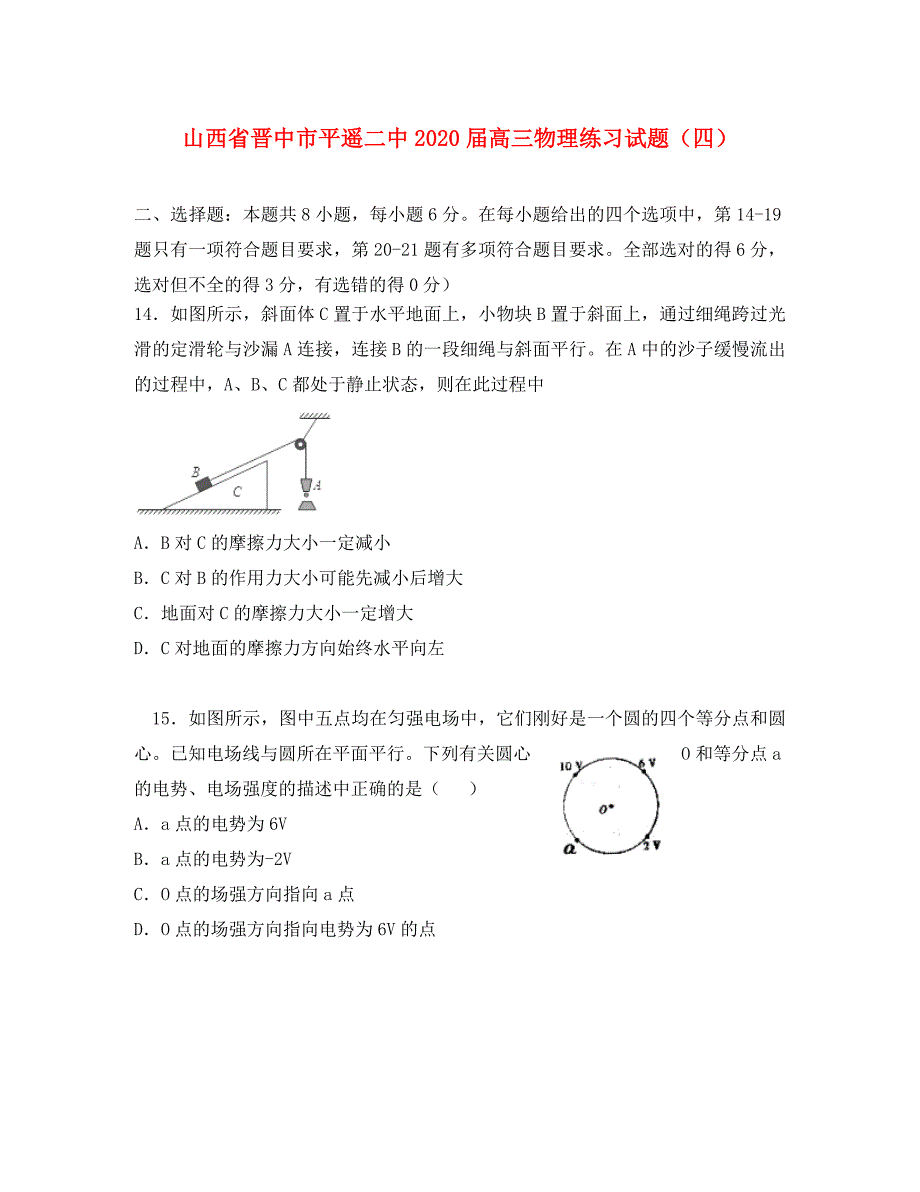 山西省晋中市平遥二中2020届高三物理练习试题（四）

二、选择题：本题共8小题，每小题6分。在每小题给出的四个选项中，第14-19题只有一项符合题目要求，第20-21题有多项符合题目要求。全部选对的得6分，选对但不全的得3分，有选错的得0分）

14．如图所示，斜面体C置于水平地面上，小物块B置于斜面上，通过细绳跨过光滑的定滑轮与沙漏A连接，连接B的一段细绳与斜面平行。在A中的沙子缓慢流出的过程中，A、B、C都处于静止状态，则在此过程中

B
C
A

A．B对C的摩擦力大小一定减小
B．C对B的作用力大小可能先减小后增大
C．地面对C的摩擦力大小一定增大
D．C对地面的摩擦力方向始终水平向左

15．如图所示，图中五点均在匀强电场中，它们刚好是一个圆的四个等分点和圆心。已知电场线与圆所在平面平行。下列有关圆心O和等分点a的电势、电场强度的描述中正确的是（　　）

10 V
6 V
O
a
2 V

A．a点的电势为6V
B．a点的电势为-2V
C．O点的场强方向指向a点
D．O点的场强方向指向电势为6V的点